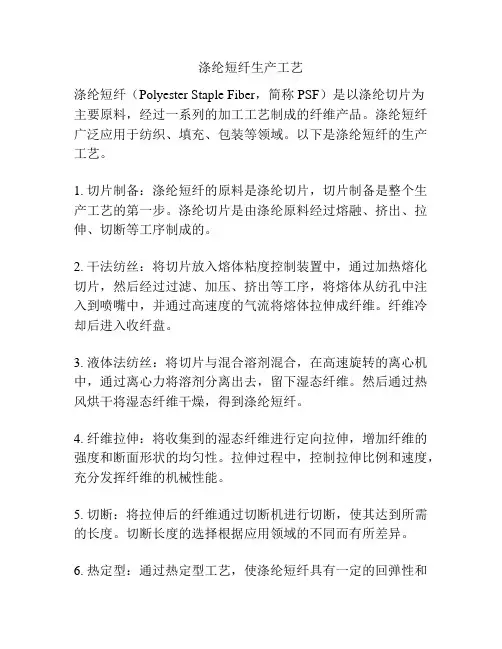 涤纶短纤生产工艺

涤纶短纤（Polyester Staple Fiber，简称 PSF）是以涤纶切片为主要原料，经过一系列的加工工艺制成的纤维产品。涤纶短纤广泛应用于纺织、填充、包装等领域。以下是涤纶短纤的生产工艺。

1. 切片制备：涤纶短纤的原料是涤纶切片，切片制备是整个生产工艺的第一步。涤纶切片是由涤纶原料经过熔融、挤出、拉伸、切断等工序制成的。

2. 干法纺丝：将切片放入熔体粘度控制装置中，通过加热熔化切片，然后经过过滤、加压、挤出等工序，将熔体从纺孔中注入到喷嘴中，并通过高速度的气流将熔体拉伸成纤维。纤维冷却后进入收纤盘。

3. 液体法纺丝：将切片与混合溶剂混合，在高速旋转的离心机中，通过离心力将溶剂分离出去，留下湿态纤维。然后通过热风烘干将湿态纤维干燥，得到涤纶短纤。

4. 纤维拉伸：将收集到的湿态纤维进行定向拉伸，增加纤维的强度和断面形状的均匀性。拉伸过程中，控制拉伸比例和速度，充分发挥纤维的机械性能。

5. 切断：将拉伸后的纤维通过切断机进行切断，使其达到所需的长度。切断长度的选择根据应用领域的不同而有所差异。

6. 热定型：通过热定型工艺，使涤纶短纤具有一定的回弹性和